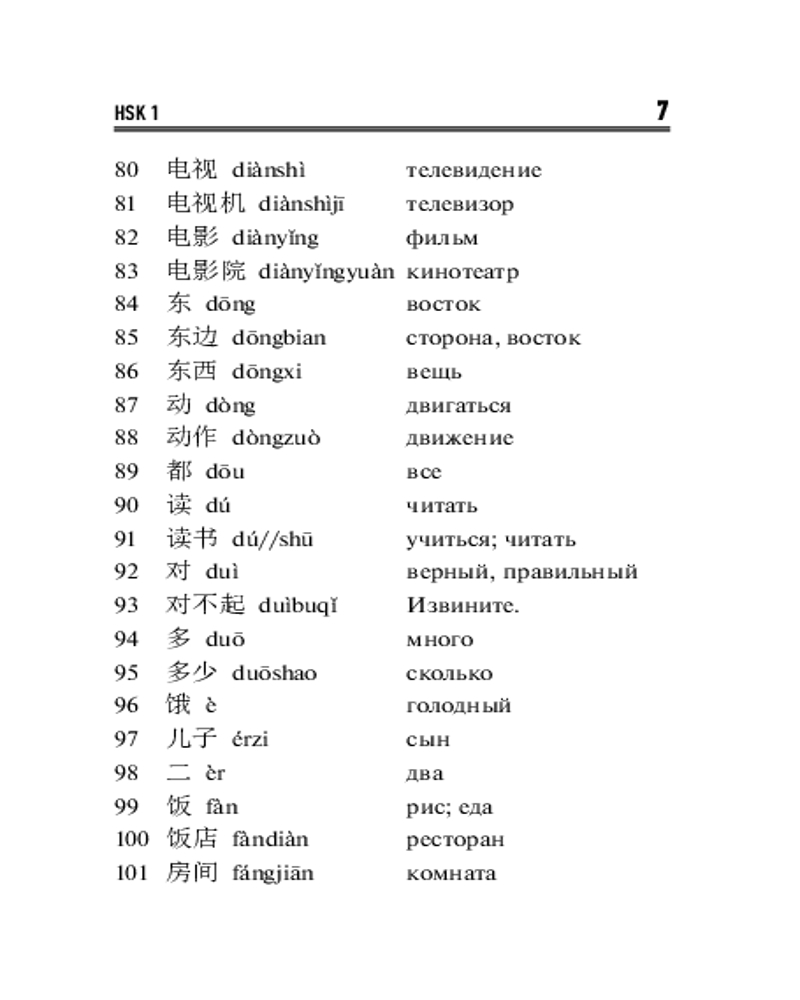 HSK 1 7

80 电视 diànshì телевидение
81 电视机 diànshìjī телевизор
82 电影 diànyǐng фильм
83 电影院 diànyǐngyuàn кинотеатр
84 东 dōng восток
85 东边 dōngbian сторона, восток
86 东西 dōngxi вещь
87 动 dòng двигаться
88 动作 dòngzuò движение
89 都 dōu все
90 读 dú читать
91 读书 dú//shū учиться; читать
92 对 duì верный, правильный
93 对不起 duìbuqǐ Извините.
94 多 duō много
95 多少 duōshao сколько
96 饿 è голодный
97 儿子 érzi сын
98 二 èr два
99 饭 fàn рис; еда
100 饭店 fàndiàn ресторан
101 房间 fángjiān комната